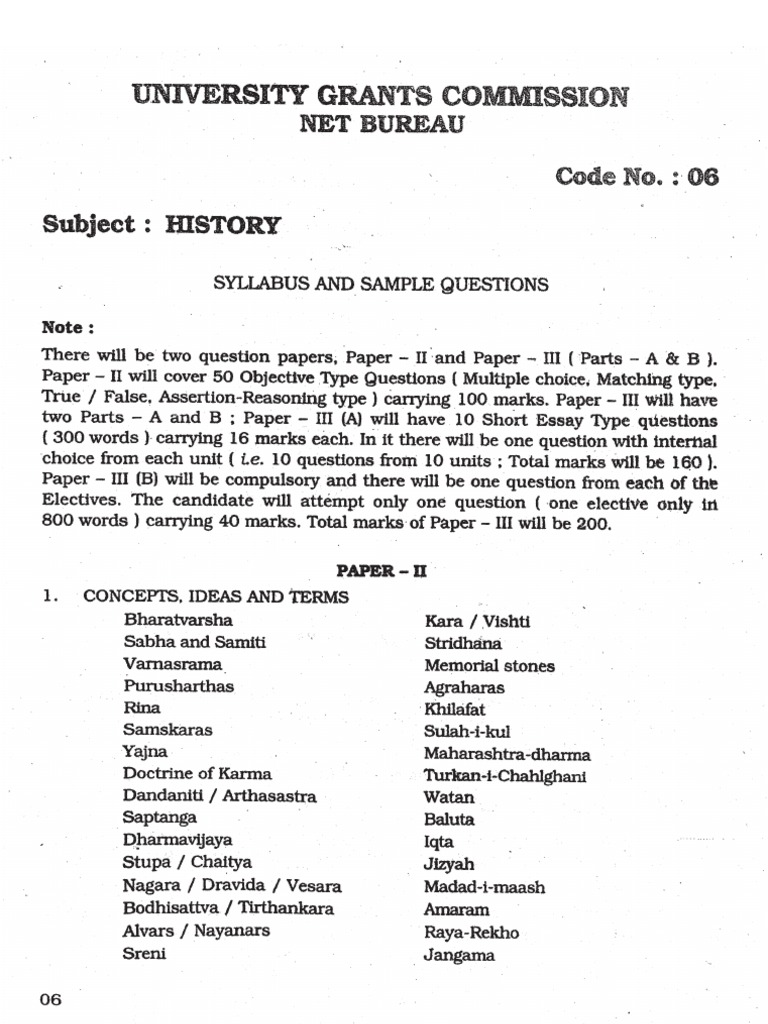 UNIVERSITY GRANTS COMMISSION
NET BUREAU

Code No. : 06

Subject : HISTORY

SYLLABUS AND SAMPLE QUESTIONS

Note :

There will be two question papers, Paper – II and Paper – III ( Parts – A & B ). Paper – II will cover 50 Objective Type Questions ( Multiple choice, Matching type, True / False, Assertion-Reasoning type ) carrying 100 marks. Paper – III will have two Parts – A and B ; Paper – III (A) will have 10 Short Essay Type questions ( 300 words ) carrying 16 marks each. In it there will be one question with internal choice from each unit ( i.e. 10 questions from 10 units ; Total marks will be 160 ). Paper – III (B) will be compulsory and there will be one question from each of the Electives. The candidate will attempt only one question ( one elective only in 800 words ) carrying 40 marks. Total marks of Paper – III will be 200.

PAPER – II

1. CONCEPTS, IDEAS AND TERMS

Bharatvarsha
Sabha and Samiti
Varnasrama
Purusharthas
Rina
Samskaras
Yajna
Doctrine of Karma
Dandaniti / Arthasastra
Saptanga
Dharmavijaya
Stupa / Chaitya
Nagara / Dravida / Vesara
Bodhisattva / Tirthankara
Alvars / Nayanars
Sreni

Kara / Vishti
Stridhana
Memorial stones
Agraharas
Khilafat
Sulah-i-kul
Maharashtra-dharma
Turkan-i-Chahlghani
Watan
Baluta
Iqta
Jizyah
Madad-i-maash
Amaram
Raya-Rekho
Jangama

06